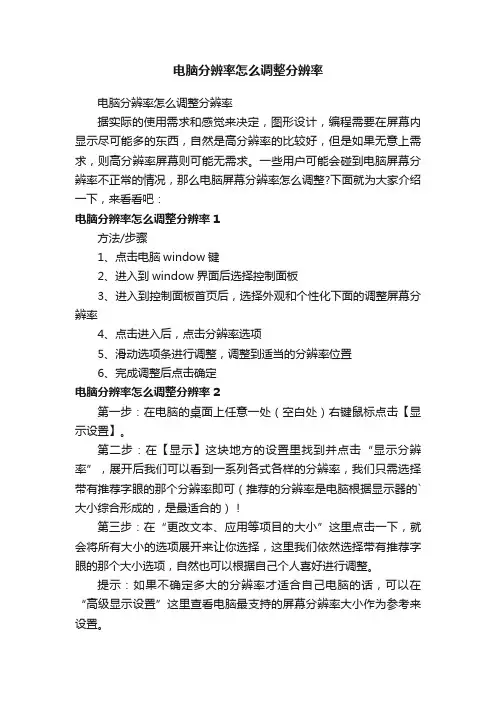 电脑分辨率怎么调整分辨率

电脑分辨率怎么调整分辨率

据实际的使用需求和感觉来决定，图形设计，编程需要在屏幕内显示尽可能多的东西，自然是高分辨率的比较好，但是如果无意上需求，则高分辨率屏幕则可能无需求。一些用户可能会碰到电脑屏幕分辨率不正常的情况，那么电脑屏幕分辨率怎么调整?下面就为大家介绍一下，来看看吧：

电脑分辨率怎么调整分辨率 1

方法/步骤

1、点击电脑 window 键

2、进入到 window 界面后选择控制面板

3、进入到控制面板首页后，选择外观和个性化下面的调整屏幕分辨率

4、点击进入后，点击分辨率选项

5、滑动选项条进行调整，调整到适当的分辨率位置

6、完成调整后点击确定

电脑分辨率怎么调整分辨率 2

第一步：在电脑的桌面上任意一处（空白处）右键鼠标点击【显示设置】。

第二步：在【显示】这块地方的设置里找到并点击“显示分辨率”，展开后我们可以看到一系列各式各样的分辨率，我们只需选择带有推荐字眼的那个分辨率即可（推荐的分辨率是电脑根据显示器的`大小综合形成的，是最适合的）！

第三步：在“更改文本、应用等项目的大小”这里点击一下，就会将所有大小的选项展开来让你选择，这里我们依然选择带有推荐字眼的那个大小选项，自然也可以根据自己个人喜好进行调整。

提示：如果不确定多大的分辨率才适合自己电脑的话，可以在“高级显示设置”这里查看电脑最支持的屏幕分辨率大小作为参考来设置。